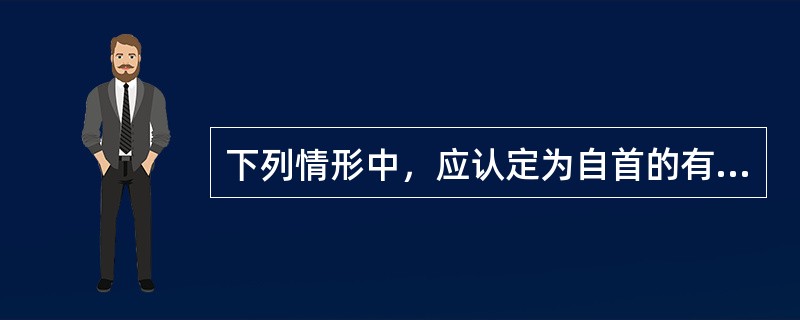 下列情形中，应认定为自首的有...